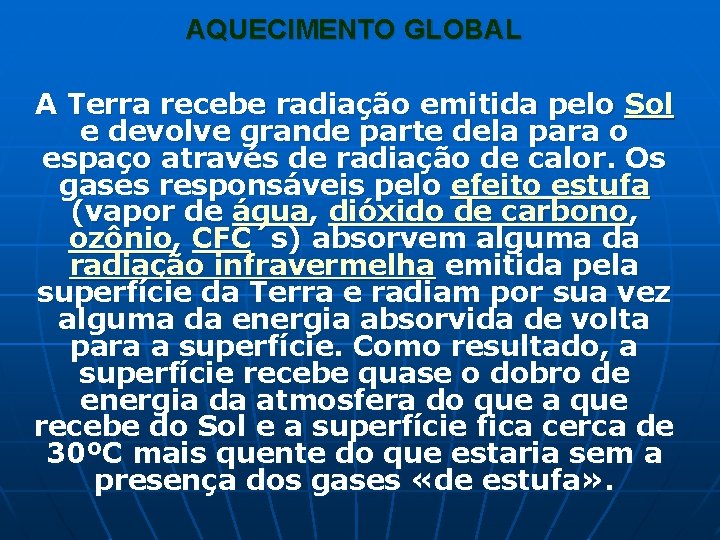 AQUECIMENTO GLOBAL

A Terra recebe radiação emitida pelo Sol e devolve grande parte dela para o espaço através de radiação de calor. Os gases responsáveis pelo efeito estufa (vapor de água, dióxido de carbono, ozônio, CFC´s) absorvem alguma da radiação infravermelha emitida pela superfície da Terra e radiam por sua vez alguma da energia absorvida de volta para a superfície. Como resultado, a superfície recebe quase o dobro de energia da atmosfera do que a que recebe do Sol e a superfície fica cerca de 30ºC mais quente do que estaria sem a presença dos gases «de estufa».